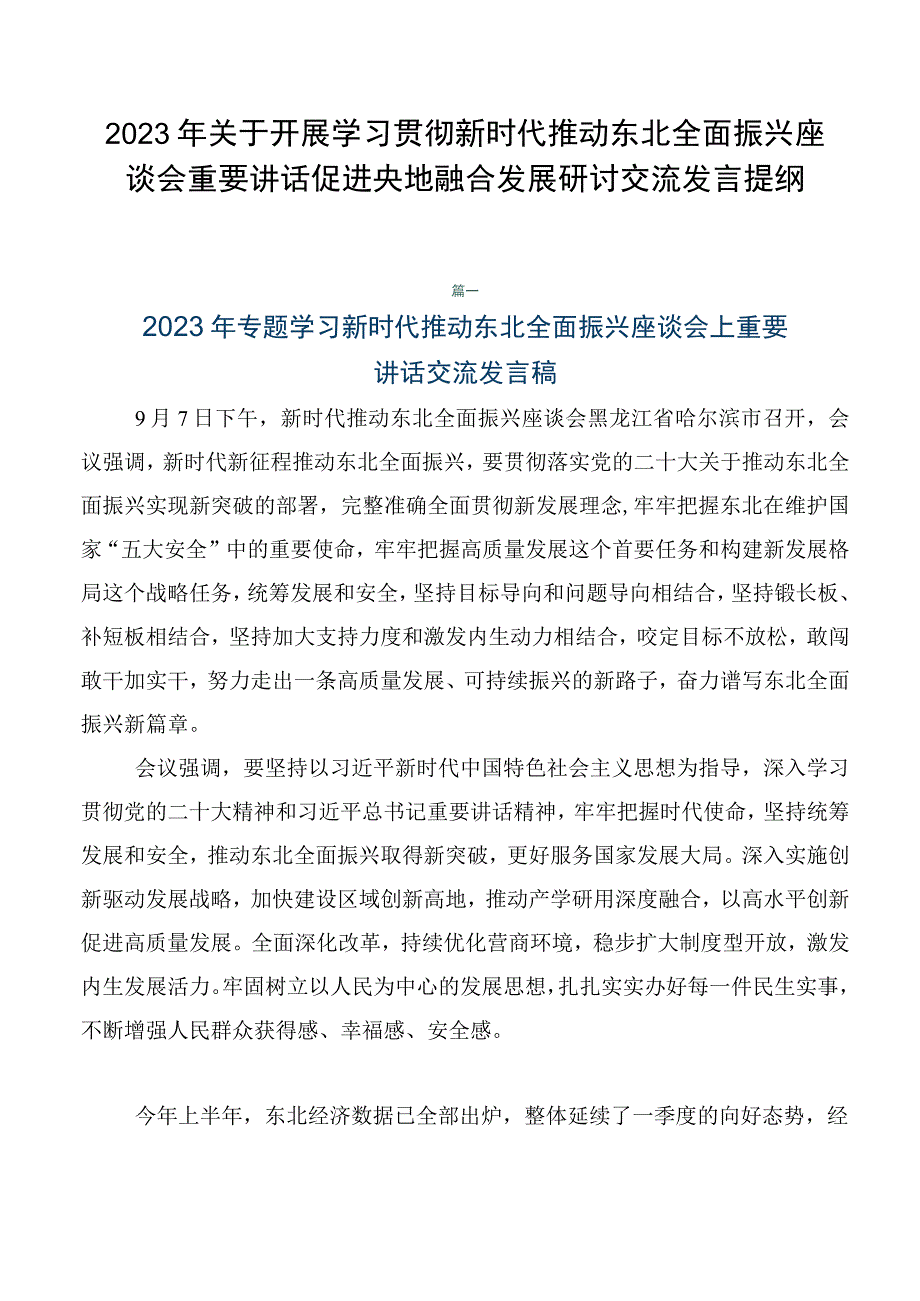 2023年关于开展学习贯彻新时代推动东北全面振兴座谈会重要讲话促进央地融合发展研讨交流发言提纲

篇一

2023年专题学习新时代推动东北全面振兴座谈会上重要讲话交流发言稿

9月7日下午，新时代推动东北全面振兴座谈会黑龙江省哈尔滨市召开，会议强调，新时代新征程推动东北全面振兴，要贯彻落实党的二十大关于推动东北全面振兴实现新突破的部署，完整准确全面贯彻新发展理念，牢牢把握东北在维护国家“五大安全”中的重要使命，牢牢把握高质量发展这个首要任务和构建新发展格局这个战略任务，统筹发展和安全，坚持目标导向和问题导向相结合，坚持锻长板、补短板相结合，坚持加大支持力度和激发内生动力相结合，咬定目标不放松，敢闯敢干加实干，努力走出一条高质量发展、可持续振兴的新路子，奋力谱写东北全面振兴新篇章。

会议强调，要坚持以习近平新时代中国特色社会主义思想为指导，深入学习贯彻党的二十大精神和习近平总书记重要讲话精神，牢牢把握时代使命，坚持统筹发展和安全，推动东北全面振兴取得新突破，更好服务国家发展大局。深入实施创新驱动发展战略，加快建设区域创新高地，推动产学研用深度融合，以高水平创新促进高质量发展。全面深化改革，持续优化营商环境，稳步扩大制度型开放，激发内生发展活力。牢固树立以人民为中心的发展思想，扎扎实实办好每一件民生实事，不断增强人民群众获得感、幸福感、安全感。

今年上半年，东北经济数据已全部出炉，整体延续了一季度的向好态势，经